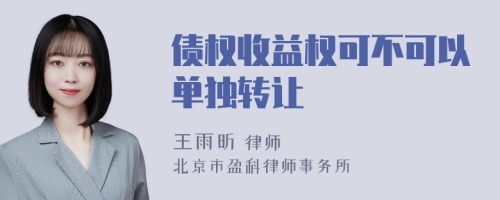 债权收益权可不可以单独转让

王雨昕 律师
北京市盈科律师事务所